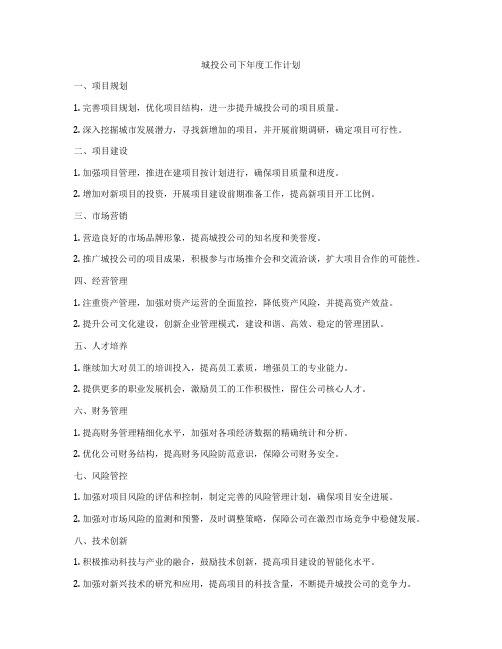 城投公司下年度工作计划

一、项目规划

1. 完善项目规划，优化项目结构，进一步提升城投公司的项目质量。

2. 深入挖掘城市发展潜力，寻找新增加的项目，并开展前期调研，确定项目可行性。

二、项目建设

1. 加强项目管理，推进在建项目按计划进行，确保项目质量和进度。

2. 增加对新项目的投资，开展项目建设前期准备工作，提高新项目开工比例。

三、市场营销

1. 营造良好的市场品牌形象，提高城投公司的知名度和美誉度。

2. 推广城投公司的项目成果，积极参与市场推介会和交流洽谈，扩大项目合作的可能性。

四、经营管理

1. 注重资产管理，加强对资产运营的全面监控，降低资产风险，并提高资产效益。

2. 提升公司文化建设，创新企业管理模式，建设和谐、高效、稳定的管理团队。

五、人才培养

1. 继续加大对员工的培训投入，提高员工素质，增强员工的专业能力。

2. 提供更多的职业发展机会，激励员工的工作积极性，留住公司核心人才。

六、财务管理

1. 提高财务管理精细化水平，加强对各项经济数据的精确统计和分析。

2. 优化公司财务结构，提高财务风险防范意识，保障公司财务安全。

七、风险管控

1. 加强对项目风险的评估和控制，制定完善的风险管理计划，确保项目安全进展。

2. 加强对市场风险的监测和预警，及时调整策略，保障公司在激烈市场竞争中稳健发展。

八、技术创新

1. 积极推动科技与产业的融合，鼓励技术创新，提高项目建设的智能化水平。

2. 加强对新兴技术的研究和应用，提高项目的科技含量，不断提升城投公司的竞争力。